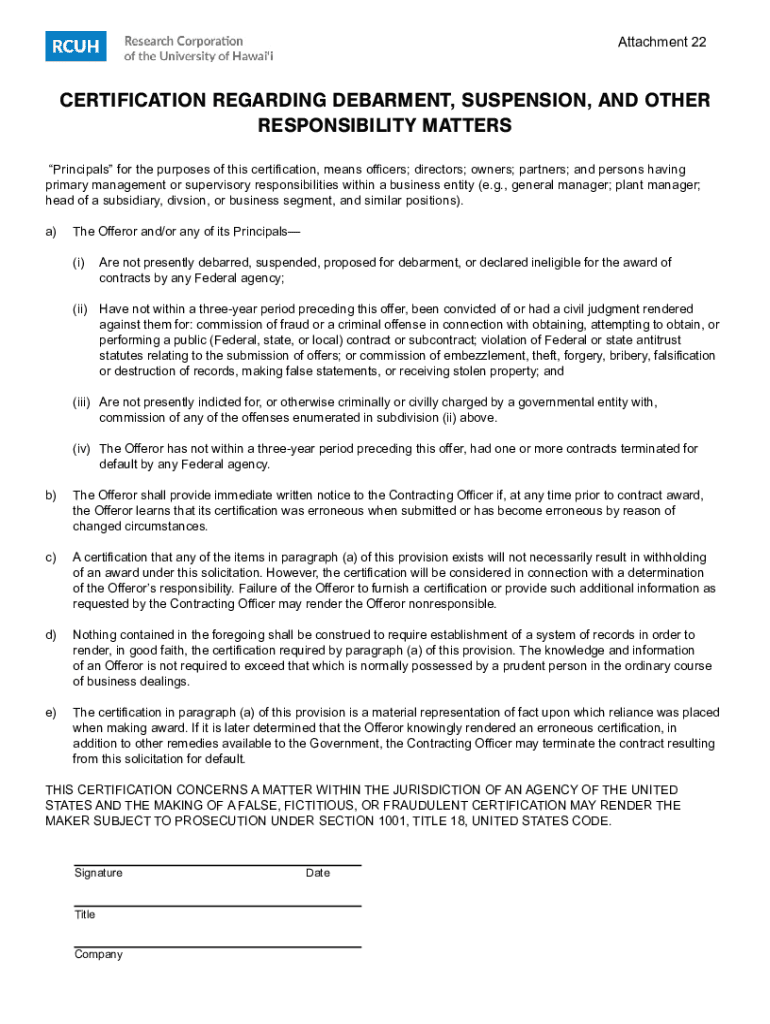 RCUH Research Corporation of the University of Hawai'i

Attachment 22

CERTIFICATION REGARDING DEBARMENT, SUSPENSION, AND OTHER RESPONSIBILITY MATTERS

"Principals" for the purposes of this certification, means officers; directors; owners; partners; and persons having primary management or supervisory responsibilities within a business entity (e.g., general manager; plant manager; head of a subsidiary, divsion, or business segment, and similar positions).

a) The Offeror and/or any of its Principals—

(i) Are not presently debarred, suspended, proposed for debarment, or declared ineligible for the award of contracts by any Federal agency;

(ii) Have not within a three-year period preceding this offer, been convicted of or had a civil judgment rendered against them for: commission of fraud or a criminal offense in connection with obtaining, attempting to obtain, or performing a public (Federal, state, or local) contract or subcontract; violation of Federal or state antitrust statutes relating to the submission of offers; or commission of embezzlement, theft, forgery, bribery, falsification or destruction of records, making false statements, or receiving stolen property; and

(iii) Are not presently indicted for, or otherwise criminally or civilly charged by a governmental entity with, commission of any of the offenses enumerated in subdivision (ii) above.

(iv) The Offeror has not within a three-year period preceding this offer, had one or more contracts terminated for default by any Federal agency.

b) The Offeror shall provide immediate written notice to the Contracting Officer if, at any time prior to contract award, the Offeror learns that its certification was erroneous when submitted or has become erroneous by reason of changed circumstances.

c) A certification that any of the items in paragraph (a) of this provision exists will not necessarily result in withholding of an award under this solicitation. However, the certification will be considered in connection with a determination of the Offeror's responsibility. Failure of the Offeror to furnish a certification or provide such additional information as requested by the Contracting Officer may render the Offeror nonresponsible.

d) Nothing contained in the foregoing shall be construed to require establishment of a system of records in order to render, in good faith, the certification required by paragraph (a) of this provision. The knowledge and information of an Offeror is not required to exceed that which is normally possessed by a prudent person in the ordinary course of business dealings.

e) The certification in paragraph (a) of this provision is a material representation of fact upon which reliance was placed when making award. If it is later determined that the Offeror knowingly rendered an erroneous certification, in addition to other remedies available to the Government, the Contracting Officer may terminate the contract resulting from this solicitation for default.

THIS CERTIFICATION CONCERNS A MATTER WITHIN THE JURISDICTION OF AN AGENCY OF THE UNITED STATES AND THE MAKING OF A FALSE, FICTITIOUS, OR FRAUDULENT CERTIFICATION MAY RENDER THE MAKER SUBJECT TO PROSECUTION UNDER SECTION 1001, TITLE 18, UNITED STATES CODE.

Signature Date

Title

Company